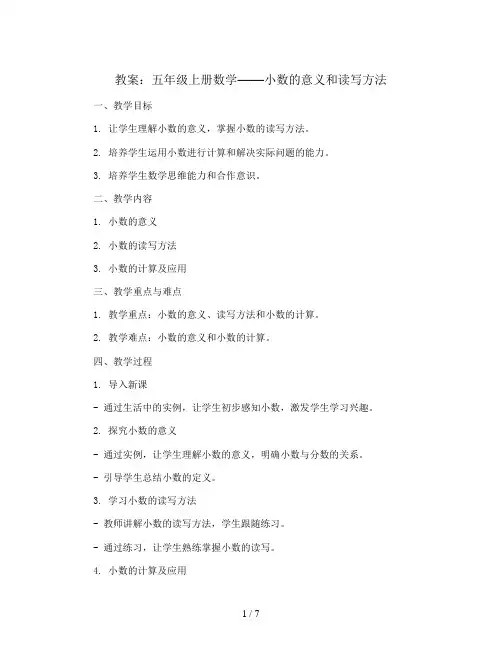 教案：五年级上册数学——小数的意义和读写方法

一、教学目标

1. 让学生理解小数的意义，掌握小数的读写方法。

2. 培养学生运用小数进行计算和解决实际问题的能力。

3. 培养学生数学思维能力和合作意识。

二、教学内容

1. 小数的意义

2. 小数的读写方法

3. 小数的计算及应用

三、教学重点与难点

1. 教学重点：小数的意义、读写方法和小数的计算。

2. 教学难点：小数的意义和小数的计算。

四、教学过程

1. 导入新课

- 通过生活中的实例，让学生初步感知小数，激发学生学习兴趣。

2. 探究小数的意义

- 通过实例，让学生理解小数的意义，明确小数与分数的关系。

- 引导学生总结小数的定义。

3. 学习小数的读写方法

- 教师讲解小数的读写方法，学生跟随练习。

- 通过练习，让学生熟练掌握小数的读写。

4. 小数的计算及应用

1 / 7